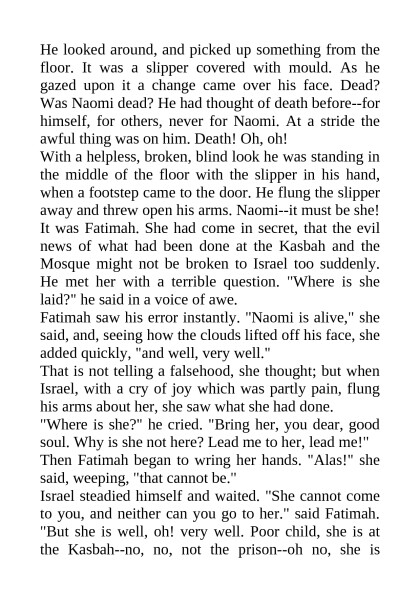 He looked around, and picked up something from the floor. It was a slipper covered with mould. As he gazed upon it a change came over his face. Dead? Was Naomi dead? He had thought of death before--for himself, for others, never for Naomi. At a stride the awful thing was on him. Death! Oh, oh!
With a helpless, broken, blind look he was standing in the middle of the floor with the slipper in his hand, when a footstep came to the door. He flung the slipper away and threw open his arms. Naomi--it must be she!
It was Fatimah. She had come in secret, that the evil news of what had been done at the Kasbah and the Mosque might not be broken to Israel too suddenly. He met her with a terrible question. "Where is she laid?" he said in a voice of awe.
Fatimah saw his error instantly. "Naomi is alive," she said, and, seeing how the clouds lifted off his face, she added quickly, "and well, very well."
That is not telling a falsehood, she thought; but when Israel, with a cry of joy which was partly pain, flung his arms about her, she saw what she had done.
"Where is she?" he cried. "Bring her, you dear, good soul. Why is she not here? Lead me to her, lead me!"
Then Fatimah began to wring her hands. "Alas!" she said, weeping, "that cannot be."
Israel steadied himself and waited. "She cannot come to you, and neither can you go to her." said Fatimah. "But she is well, oh! very well. Poor child, she is at the Kasbah--no, no, not the prison--oh no, she is